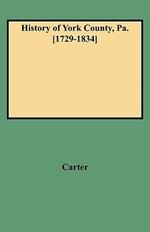 History of York County, Pa.
[1729-1834]

Carter